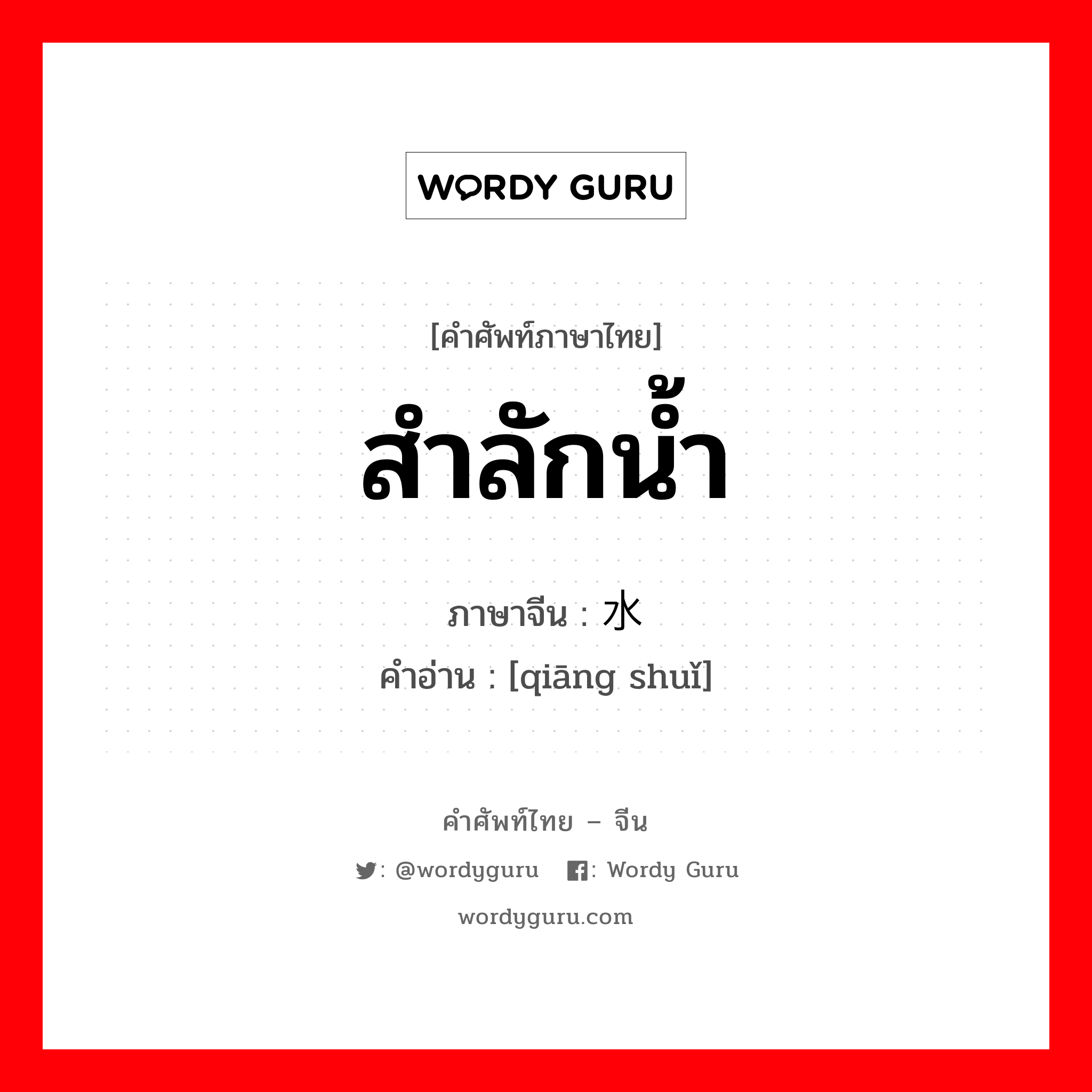 WORDY GURU

[คำศัพท์ภาษาไทย]

สำลักน้ำ

ภาษาจีน : 水

คำอ่าน : [qiāng shuǐ]

คำศัพท์ไทย – จีน

: @wordyguru : Wordy Guru

wordyguru.com